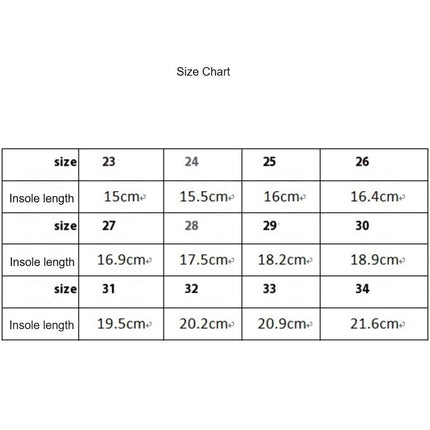 Size Chart

| size | 23 | 24 | 25 | 26 |
|---|---|---|---|---|
| Insole length | 15cm | 15.5cm | 16cm | 16.4cm |
| size | 27 | 28 | 29 | 30 |
| Insole length | 16.9cm | 17.5cm | 18.2cm | 18.9cm |
| size | 31 | 32 | 33 | 34 |
| Insole length | 19.5cm | 20.2cm | 20.9cm | 21.6cm |